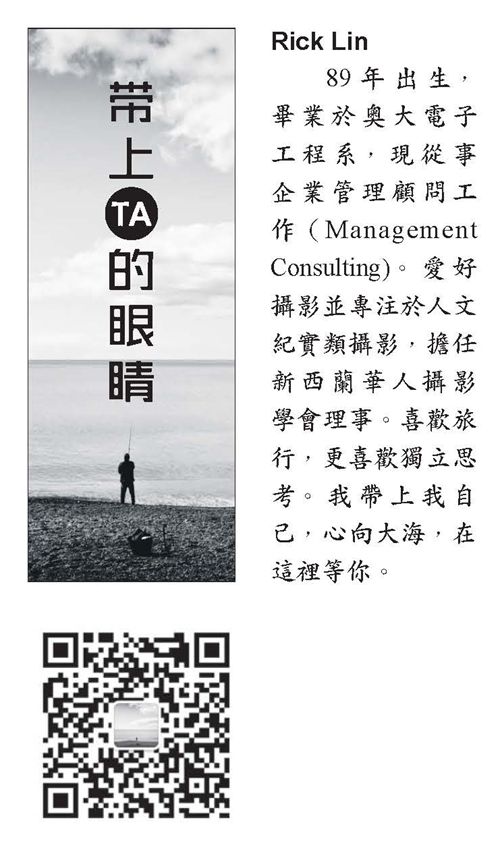 带上TA的眼睛

Rick Lin

89年出生，畢業於奧大電子工程系，現從事企業管理顧問工作（Management Consulting）。愛好攝影並專注於人文紀實類攝影，擔任新西蘭華人攝影學會理事。喜歡旅行，更喜歡獨立思考。我帶上我自己，心向大海，在這裡等你。